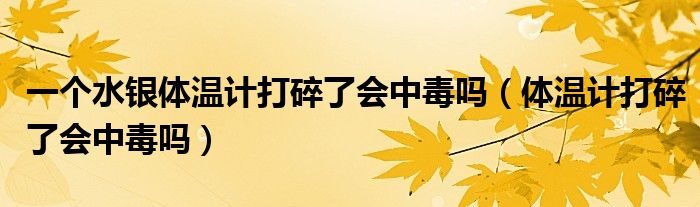 一个水银体温计打碎了会中毒吗（体温计打碎了会中毒吗）